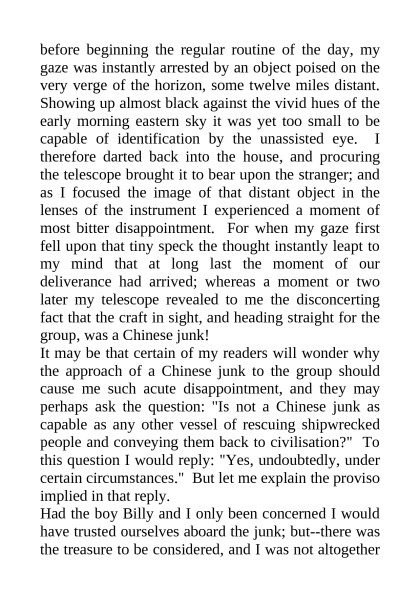 before beginning the regular routine of the day, my gaze was instantly arrested by an object poised on the very verge of the horizon, some twelve miles distant. Showing up almost black against the vivid hues of the early morning eastern sky it was yet too small to be capable of identification by the unassisted eye. I therefore darted back into the house, and procuring the telescope brought it to bear upon the stranger; and as I focused the image of that distant object in the lenses of the instrument I experienced a moment of most bitter disappointment. For when my gaze first fell upon that tiny speck the thought instantly leapt to my mind that at long last the moment of our deliverance had arrived; whereas a moment or two later my telescope revealed to me the disconcerting fact that the craft in sight, and heading straight for the group, was a Chinese junk!
It may be that certain of my readers will wonder why the approach of a Chinese junk to the group should cause me such acute disappointment, and they may perhaps ask the question: "Is not a Chinese junk as capable as any other vessel of rescuing shipwrecked people and conveying them back to civilisation?" To this question I would reply: "Yes, undoubtedly, under certain circumstances." But let me explain the proviso implied in that reply.
Had the boy Billy and I only been concerned I would have trusted ourselves aboard the junk; but--there was the treasure to be considered, and I was not altogether